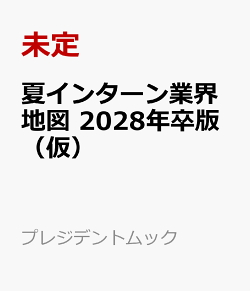 未定

夏インターン業界地図 2028年卒版（仮）

プレジデントムック